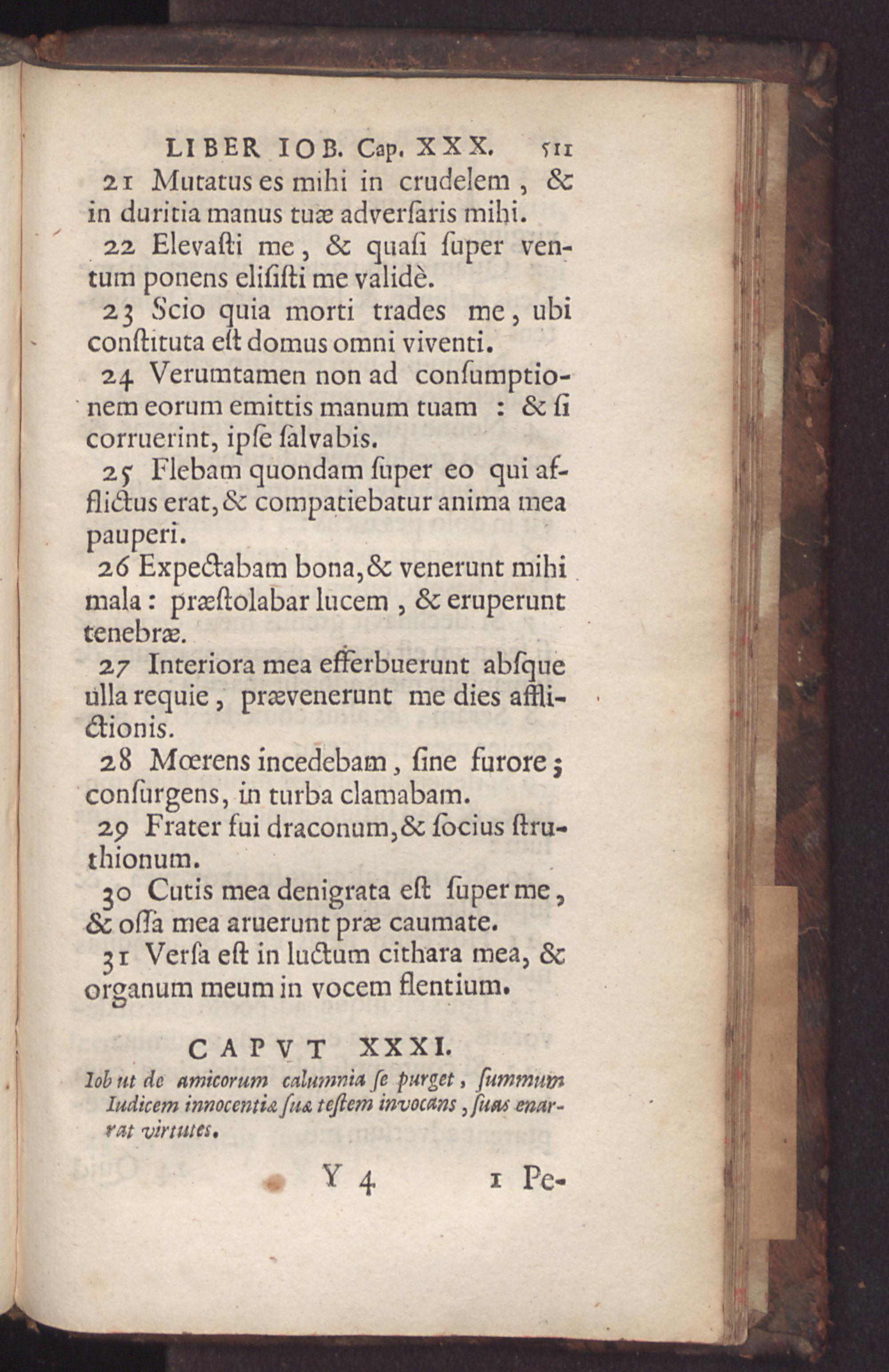 LIBER IOB. Cap. XXX. 511

21 Mutatus es mihi in crudelem, & in duritia manus tuæ adverſaris mihi.

22 Elevaſti me, & quaſi ſuper ventum ponens eliſiſti me validè.

23 Scio quia morti trades me, ubi conſtituta eſt domus omni viventi.

24 Verumtamen non ad conſumptionem eorum emittis manum tuam : & ſi corruerint, ipſe ſalvabis.

25 Flebam quondam ſuper eo qui afflictus erat, & compatiebatur anima mea pauperi.

26 Expectabam bona, & venerunt mihi mala : præſtolabar lucem, & eruperunt tenebræ.

27 Interiora mea efferbuerunt abſque ulla requie, prævenerunt me dies afflictionis.

28 Mœrens incedebam, ſine furore; conſurgens, in turba clamabam.

29 Frater fui draconum, & ſocius ſtruthionum.

30 Cutis mea denigrata eſt ſuper me, & oſſa mea aruerunt præ caumate.

31 Verſa eſt in luctum cithara mea, & organum meum in vocem flentium.

CAPVT XXXI.

Iob ut de amicorum calumnia ſe purget, ſummum Iudicem innocentiæ ſuæ teſtem invocans, ſuas enarrat virtutes.

Y 4 1 Pe-